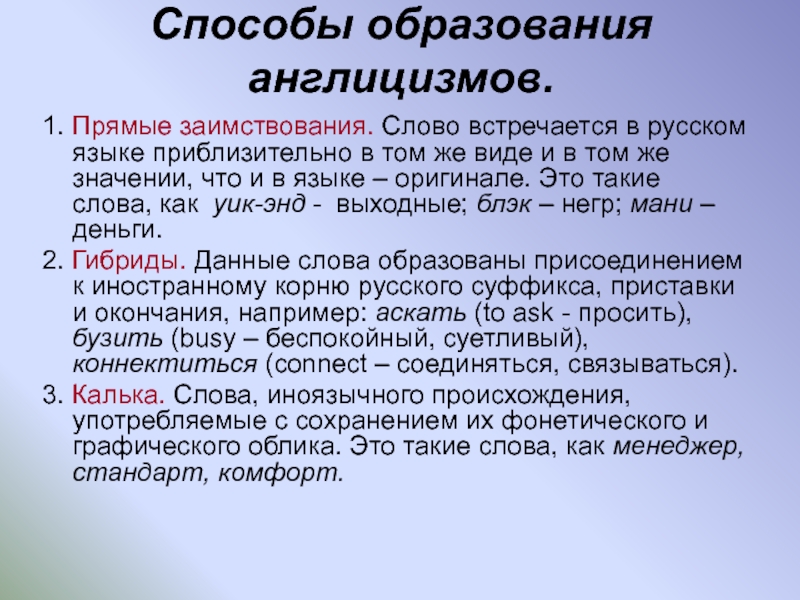 Способы образования англицизмов.

1. Прямые заимствования. Слово встречается в русском языке приблизительно в том же виде и в том же значении, что и в языке – оригинале. Это такие слова, как  уик-энд -  выходные; блэк – негр; мани – деньги.

2. Гибриды. Данные слова образованы присоединением к иностранному корню русского суффикса, приставки и окончания, например: аскать (to ask - просить), бузить (busy – беспокойный, суетливый), коннектиться (connect – соединяться, связываться).

3. Калька. Слова, иноязычного происхождения, употребляемые с сохранением их фонетического и графического облика. Это такие слова, как менеджер, стандарт, комфорт.